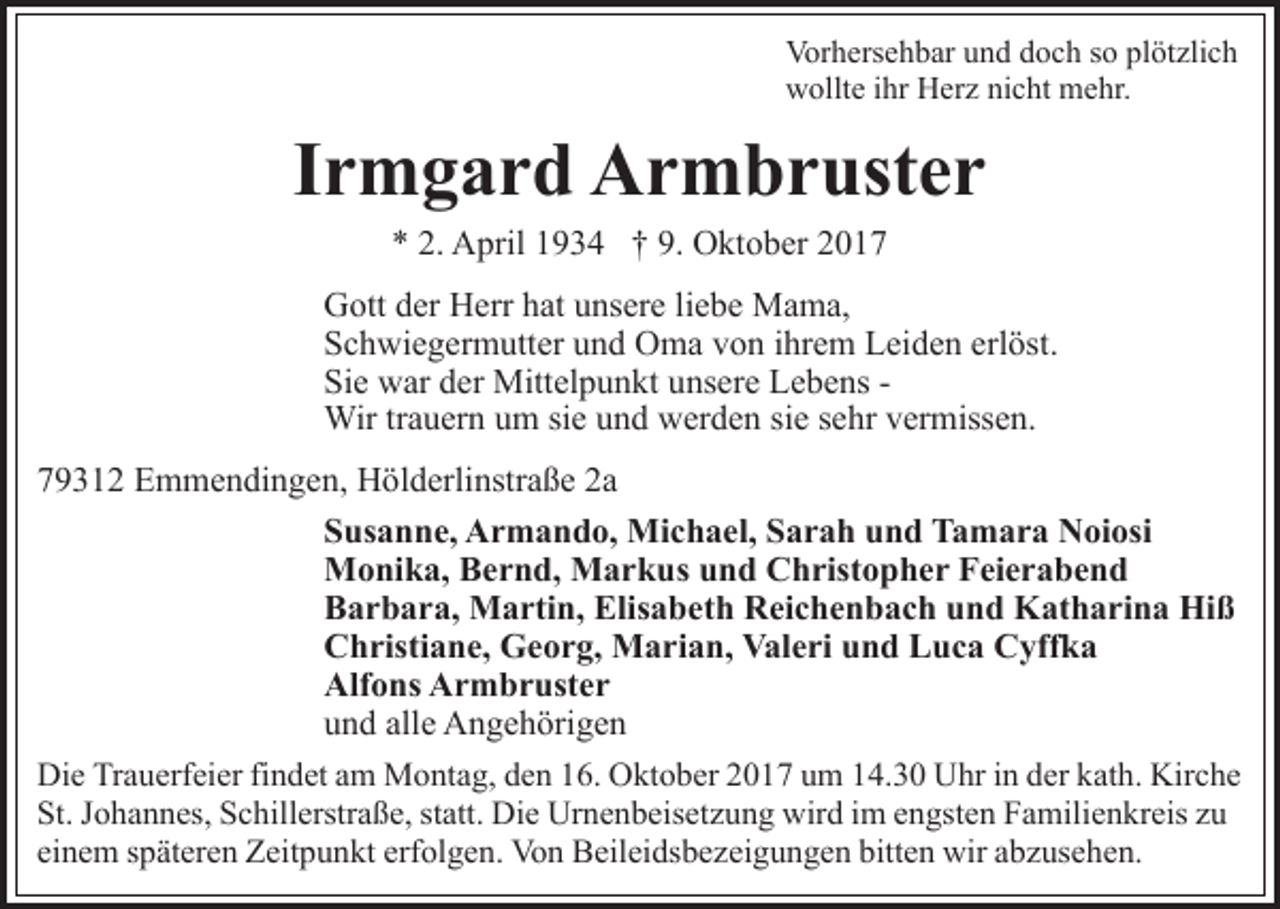 Vorhersehbar und doch so plötzlich
wollte ihr Herz nicht mehr.

Irmgard Armbruster

* 2. April 1934 † 9. Oktober 2017

Gott der Herr hat unsere liebe Mama,
Schwiegermutter und Oma von ihrem Leiden erlöst.
Sie war der Mittelpunkt unsere Lebens -
Wir trauern um sie und werden sie sehr vermissen.

79312 Emmendingen, Hölderlinstraße 2a

Susanne, Armando, Michael, Sarah und Tamara Noiosi
Monika, Bernd, Markus und Christopher Feierabend
Barbara, Martin, Elisabeth Reichenbach und Katharina Hiß
Christiane, Georg, Marian, Valeri und Luca Cyffka
Alfons Armbruster
und alle Angehörigen

Die Trauerfeier findet am Montag, den 16. Oktober 2017 um 14.30 Uhr in der kath. Kirche St. Johannes, Schillerstraße, statt. Die Urnenbeisetzung wird im engsten Familienkreis zu einem späteren Zeitpunkt erfolgen. Von Beileidsbezeigungen bitten wir abzusehen.